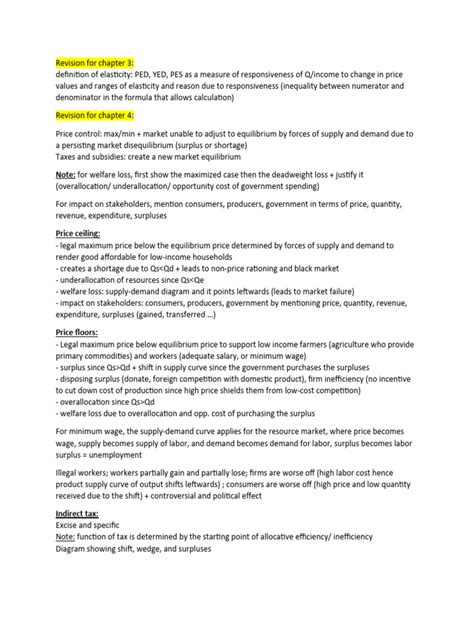 Revision for chapter 3:
definition of elasticity: PED, YED, PES as a measure of responsiveness of Q/income to change in price values and ranges of elasticity and reason due to responsiveness (inequality between numerator and denominator in the formula that allows calculation)

Revision for chapter 4:

Price control: max/min + market unable to adjust to equilibrium by forces of supply and demand due to a persisting market disequilibrium (surplus or shortage)
Taxes and subsidies: create a new market equilibrium

Note: for welfare loss, first show the maximized case then the deadweight loss + justify it (overallocation/ underallocation/ opportunity cost of government spending)

For impact on stakeholders, mention consumers, producers, government in terms of price, quantity, revenue, expenditure, surpluses

Price ceiling:
- legal maximum price below the equilibrium price determined by forces of supply and demand to render good affordable for low-income households
- creates a shortage due to Qs<Qd + leads to non-price rationing and black market
- underallocation of resources since Qs<Qe
- welfare loss: supply-demand diagram and it points leftwards (leads to market failure)
- impact on stakeholders: consumers, producers, government by mentioning price, quantity, revenue, expenditure, surpluses (gained, transferred ...)

Price floors:
- Legal maximum price below equilibrium price to support low income farmers (agriculture who provide primary commodities) and workers (adequate salary, or minimum wage)
- surplus since Qs>Qd + shift in supply curve since the government purchases the surpluses
- disposing surplus (donate, foreign competition with domestic product), firm inefficiency (no incentive to cut down cost of production since high price shields them from low-cost competition)
- overallocation since Qs>Qd
- welfare loss due to overallocation and opp. cost of purchasing the surplus

For minimum wage, the supply-demand curve applies for the resource market, where price becomes wage, supply becomes supply of labor, and demand becomes demand for labor, surplus becomes labor surplus = unemployment

Illegal workers; workers partially gain and partially lose; firms are worse off (high labor cost hence product supply curve of output shifts leftwards) ; consumers are worse off (high price and low quantity received due to the shift) + controversial and political effect

Indirect tax:
Excise and specific
Note: function of tax is determined by the starting point of allocative efficiency/ inefficiency
Diagram showing shift, wedge, and surpluses